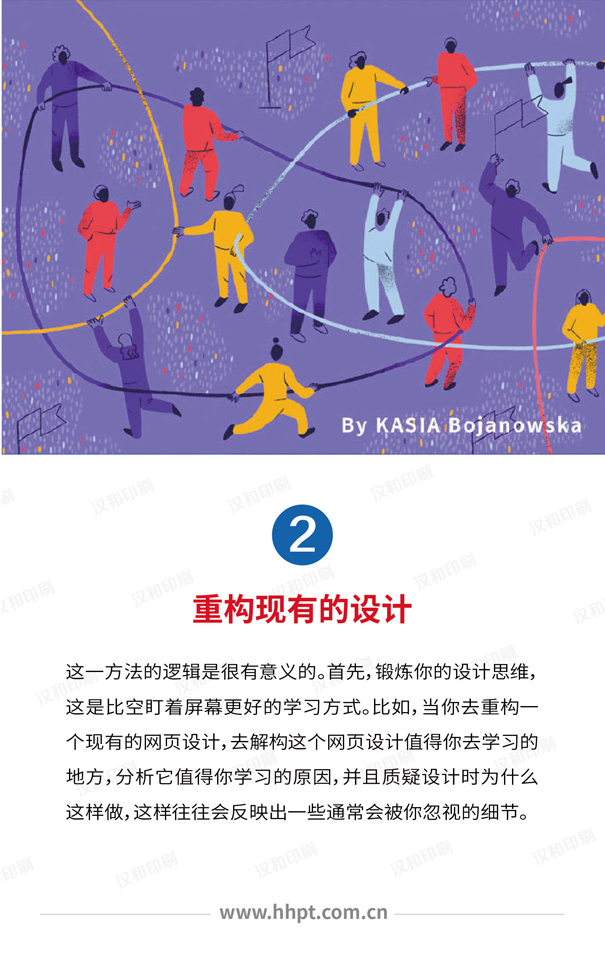 By KASIA Bojanowska

2

重构现有的设计

这一方法的逻辑是很有意义的。首先，锻炼你的设计思维，这是比空盯着屏幕更好的学习方式。比如，当你去重构一个现有的网页设计，去解构这个网页设计值得你去学习的地方，分析它值得你学习的原因，并且质疑设计时为什么这样做，这样往往会反映出一些通常会被你忽视的细节。

www.hhpt.com.cn

汉和印刷